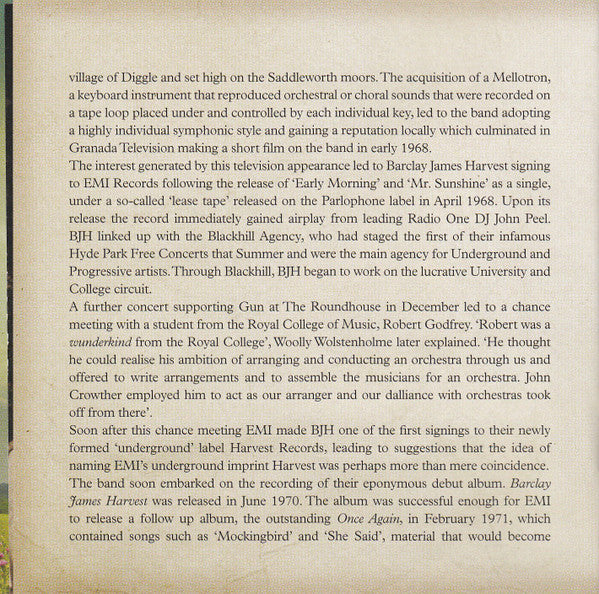 village of Diggle and set high on the Saddleworth moors. The acquisition of a Mellotron, a keyboard instrument that reproduced orchestral or choral sounds that were recorded on a tape loop placed under and controlled by each individual key, led to the band adopting a highly individual symphonic style and gaining a reputation locally which culminated in Granada Television making a short film on the band in early 1968.

The interest generated by this television appearance led to Barclay James Harvest signing to EMI Records following the release of 'Early Morning' and 'Mr. Sunshine' as a single, under a so-called 'lease tape' released on the Parlophone label in April 1968. Upon its release the record immediately gained airplay from leading Radio One DJ John Peel. BJH linked up with the Blackhill Agency, who had staged the first of their infamous Hyde Park Free Concerts that Summer and were the main agency for Underground and Progressive artists. Through Blackhill, BJH began to work on the lucrative University and College circuit.

A further concert supporting Gun at The Roundhouse in December led to a chance meeting with a student from the Royal College of Music, Robert Godfrey. 'Robert was a wunderkind from the Royal College', Woolly Wolstenholme later explained. 'He thought he could realise his ambition of arranging and conducting an orchestra through us and offered to write arrangements and to assemble the musicians for an orchestra. John Crowther employed him to act as our arranger and our dalliance with orchestras took off from there'.

Soon after this chance meeting EMI made BJH one of the first signings to their newly formed 'underground' label Harvest Records, leading to suggestions that the idea of naming EMI's underground imprint Harvest was perhaps more than mere coincidence.

The band soon embarked on the recording of their eponymous debut album. Barclay James Harvest was released in June 1970. The album was successful enough for EMI to release a follow up album, the outstanding Once Again, in February 1971, which contained songs such as 'Mockingbird' and 'She Said', material that would become